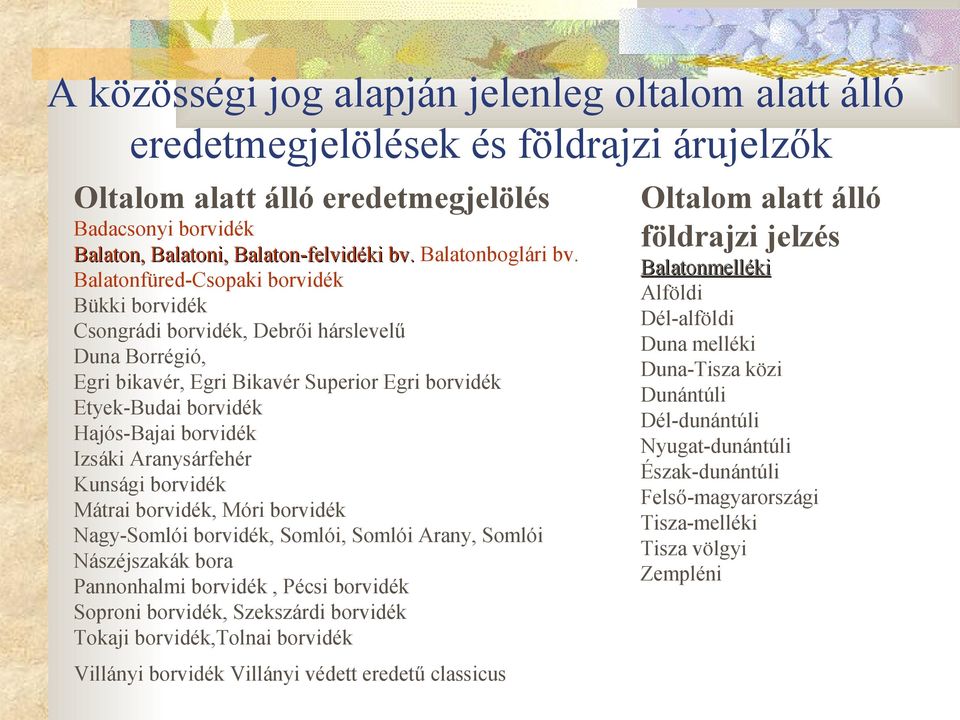 A közösségi jog alapján jelenleg oltalom alatt álló eredetmegjelölések és földrajzi árujelzők

Oltalom alatt álló eredetmegjelölés
Badacsonyi borvidék
Balaton, Balatoni, Balaton-felvidéki bv. Balatonboglári bv.
Balatonfüred-Csopaki borvidék
Bükki borvidék
Csongrádi borvidék, Debrői hárslevelű
Duna Borrégió,
Egri bikavér, Egri Bikavér Superior Egri borvidék
Etyek-Budai borvidék
Hajós-Bajai borvidék
Izsáki Aranysárfehér
Kunsági borvidék
Mátrai borvidék, Móri borvidék
Nagy-Somlói borvidék, Somlói, Somlói Arany, Somlói Nászéjszakák bora
Pannonhalmi borvidék , Pécsi borvidék
Soproni borvidék, Szekszárdi borvidék
Tokaji borvidék,Tolnai borvidék
Villányi borvidék Villányi védett eredetű classicus

Oltalom alatt álló földrajzi jelzés
Balatonmelléki
Alföldi
Dél-alföldi
Duna melléki
Duna-Tisza közi
Dunántúli
Dél-dunántúli
Nyugat-dunántúli
Észak-dunántúli
Felső-magyarországi
Tisza-melléki
Tisza völgyi
Zempléni